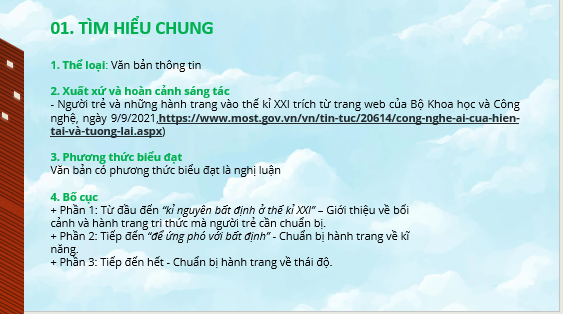 01. TÌM HIỂU CHUNG

1. Thể loại: Văn bản thông tin

2. Xuất xứ và hoàn cảnh sáng tác
- Người trẻ và những hành trang vào thế kỉ XXI trích từ trang web của Bộ Khoa học và Công nghệ, ngày 9/9/2021,https://www.most.gov.vn/vn/tin-tuc/20614/cong-nghe-ai-cua-hien-tai-và-tuong-lai.aspx)

3. Phương thức biểu đạt
Văn bản có phương thức biểu đạt là nghị luận

4. Bố cục
+ Phần 1: Từ đầu đến "kỉ nguyên bất định ở thế kỉ XXI" – Giới thiệu về bối cảnh và hành trang tri thức mà người trẻ cần chuẩn bị.
+ Phần 2: Tiếp đến "để ứng phó với bất định" - Chuẩn bị hành trang về kĩ năng.
+ Phần 3: Tiếp đến hết - Chuẩn bị hành trang về thái độ.